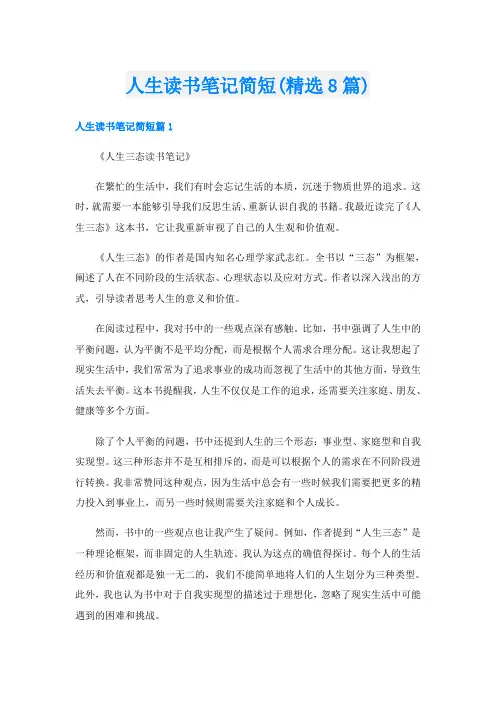 人生读书笔记简短(精选8篇)

人生读书笔记简短篇1

《人生三态读书笔记》

在繁忙的生活中，我们有时会忘记生活的本质，沉迷于物质世界的追求。这时，就需要一本能够引导我们反思生活、重新认识自我的书籍。我最近读完了《人生三态》这本书，它让我重新审视了自己的人生观和价值观。

《人生三态》的作者是国内知名心理学家武志红。全书以“三态”为框架，阐述了人在不同阶段的生活状态、心理状态以及应对方式。作者以深入浅出的方式，引导读者思考人生的意义和价值。

在阅读过程中，我对书中的一些观点深有感触。比如，书中强调了人生中的平衡问题，认为平衡不是平均分配，而是根据个人需求合理分配。这让我想起了现实生活中，我们常常为了追求事业的成功而忽视了生活中的其他方面，导致生活失去平衡。这本书提醒我，人生不仅仅是工作的追求，还需要关注家庭、朋友、健康等多个方面。

除了个人平衡的问题，书中还提到人生的三个形态：事业型、家庭型和自我实现型。这三种形态并不是互相排斥的，而是可以根据个人的需求在不同阶段进行转换。我非常赞同这种观点，因为生活中总会有一些时候我们需要把更多的精力投入到事业上，而另一些时候则需要关注家庭和个人成长。

然而，书中的一些观点也让我产生了疑问。例如，作者提到“人生三态”是一种理论框架，而非固定的人生轨迹。我认为这点的确值得探讨。每个人的生活经历和价值观都是独一无二的，我们不能简单地将人们的人生划分为三种类型。此外，我也认为书中对于自我实现型的描述过于理想化，忽略了现实生活中可能遇到的困难和挑战。